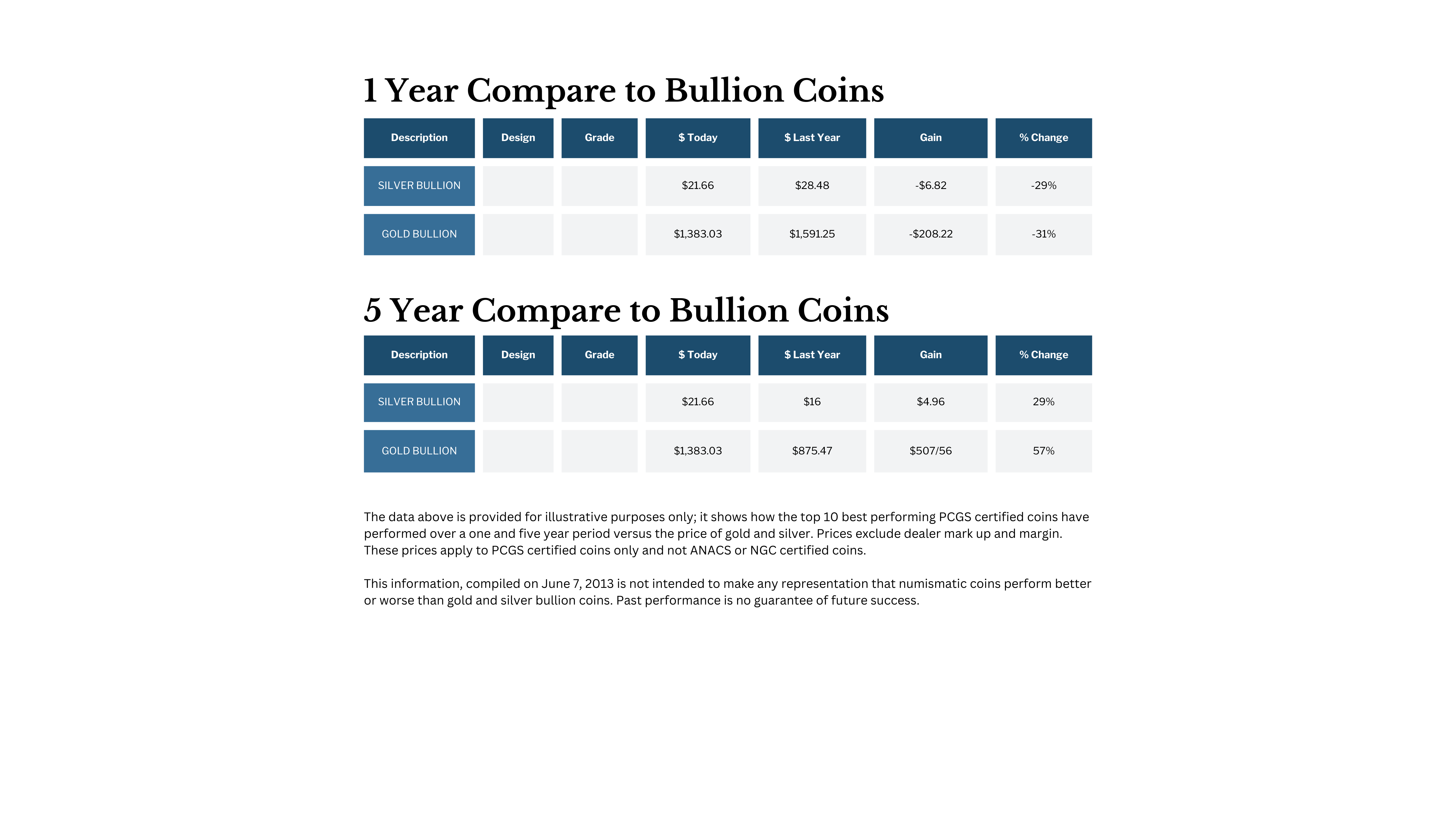 1 Year Compare to Bullion Coins

| Description | Design | Grade | \$ Today | \$ Last Year | Gain | % Change |
|---|---|---|---|---|---|---|
| SILVER BULLION | | | \$21.66 | \$28.48 | -\$6.82 | -29% |
| GOLD BULLION | | | \$1,383.03 | \$1,591.25 | -\$208.22 | -31% |

5 Year Compare to Bullion Coins

| Description | Design | Grade | \$ Today | \$ Last Year | Gain | % Change |
|---|---|---|---|---|---|---|
| SILVER BULLION | | | \$21.66 | \$16 | \$4.96 | 29% |
| GOLD BULLION | | | \$1,383.03 | \$875.47 | \$507/56 | 57% |

The data above is provided for illustrative purposes only; it shows how the top 10 best performing PCGS certified coins have performed over a one and five year period versus the price of gold and silver. Prices exclude dealer mark up and margin. These prices apply to PCGS certified coins only and not ANACS or NGC certified coins.

This information, compiled on June 7, 2013 is not intended to make any representation that numismatic coins perform better or worse than gold and silver bullion coins. Past performance is no guarantee of future success.